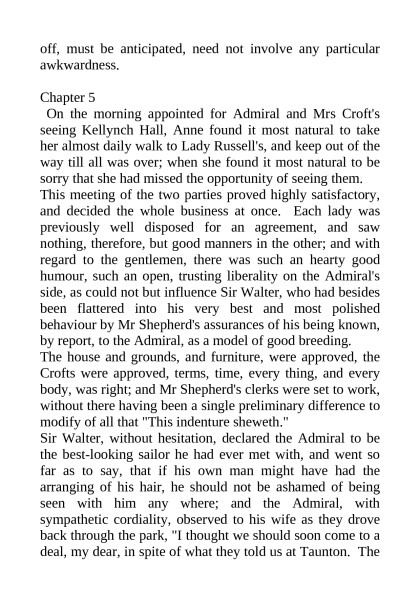 off, must be anticipated, need not involve any particular awkwardness.

Chapter 5
On the morning appointed for Admiral and Mrs Croft's seeing Kellynch Hall, Anne found it most natural to take her almost daily walk to Lady Russell's, and keep out of the way till all was over; when she found it most natural to be sorry that she had missed the opportunity of seeing them.
This meeting of the two parties proved highly satisfactory, and decided the whole business at once. Each lady was previously well disposed for an agreement, and saw nothing, therefore, but good manners in the other; and with regard to the gentlemen, there was such an hearty good humour, such an open, trusting liberality on the Admiral's side, as could not but influence Sir Walter, who had besides been flattered into his very best and most polished behaviour by Mr Shepherd's assurances of his being known, by report, to the Admiral, as a model of good breeding.
The house and grounds, and furniture, were approved, the Crofts were approved, terms, time, every thing, and every body, was right; and Mr Shepherd's clerks were set to work, without there having been a single preliminary difference to modify of all that "This indenture sheweth."
Sir Walter, without hesitation, declared the Admiral to be the best-looking sailor he had ever met with, and went so far as to say, that if his own man might have had the arranging of his hair, he should not be ashamed of being seen with him any where; and the Admiral, with sympathetic cordiality, observed to his wife as they drove back through the park, "I thought we should soon come to a deal, my dear, in spite of what they told us at Taunton. The